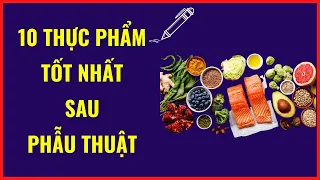 10 THỰC PHẨM
TỐT NHẤT
SAU
PHẪU THUẬT